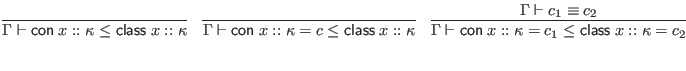 $\frac{}{\Gamma \vdash \mathsf{con}\ x :: \kappa \leq \mathsf{class}\ x :: \kappa}$ $\frac{}{\Gamma \vdash \mathsf{con}\ x :: \kappa = c \leq \mathsf{class}\ x :: \kappa}$ $\frac{\Gamma \vdash c_1 \equiv c_2}{\Gamma \vdash \mathsf{con}\ x :: \kappa = c_1 \leq \mathsf{class}\ x :: \kappa = c_2}$